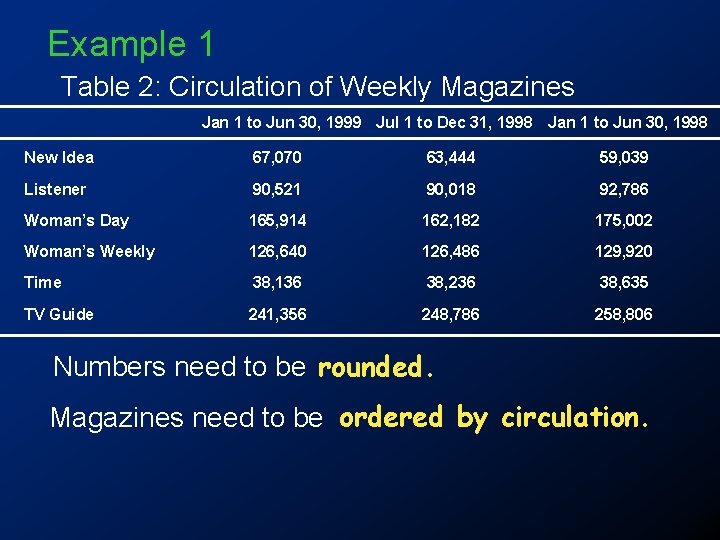 Example 1

Table 2: Circulation of Weekly Magazines

| | Jan 1 to Jun 30, 1999 | Jul 1 to Dec 31, 1998 | Jan 1 to Jun 30, 1998 |
|---|---|---|---|
| New Idea | 67,070 | 63,444 | 59,039 |
| Listener | 90,521 | 90,018 | 92,786 |
| Woman's Day | 165,914 | 162,182 | 175,002 |
| Woman's Weekly | 126,640 | 126,486 | 129,920 |
| Time | 38,136 | 38,236 | 38,635 |
| TV Guide | 241,356 | 248,786 | 258,806 |

Numbers need to be rounded.

Magazines need to be ordered by circulation.